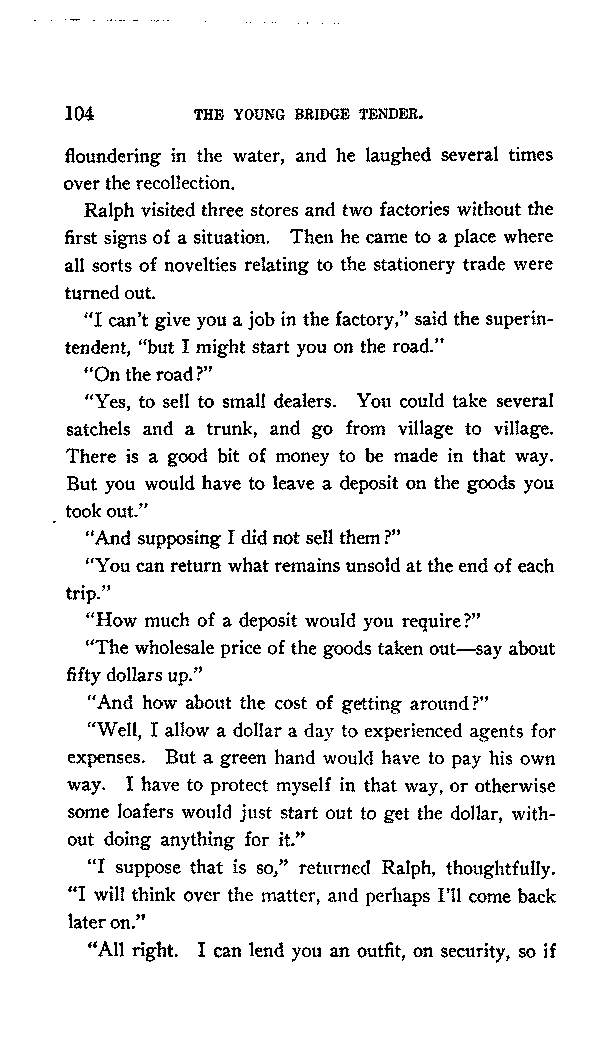 104 THE YOUNG BRIDGE TENDER.

floundering in the water, and he laughed several times over the recollection.

Ralph visited three stores and two factories without the first signs of a situation. Then he came to a place where all sorts of novelties relating to the stationery trade were turned out.

"I can't give you a job in the factory," said the superintendent, "but I might start you on the road."

"On the road?"

"Yes, to sell to small dealers. You could take several satchels and a trunk, and go from village to village. There is a good bit of money to be made in that way. But you would have to leave a deposit on the goods you took out."

"And supposing I did not sell them?"

"You can return what remains unsold at the end of each trip."

"How much of a deposit would you require?"

"The wholesale price of the goods taken out—say about fifty dollars up."

"And how about the cost of getting around?"

"Well, I allow a dollar a day to experienced agents for expenses. But a green hand would have to pay his own way. I have to protect myself in that way, or otherwise some loafers would just start out to get the dollar, without doing anything for it."

"I suppose that is so," returned Ralph, thoughtfully. "I will think over the matter, and perhaps I'll come back later on."

"All right. I can lend you an outfit, on security, so if